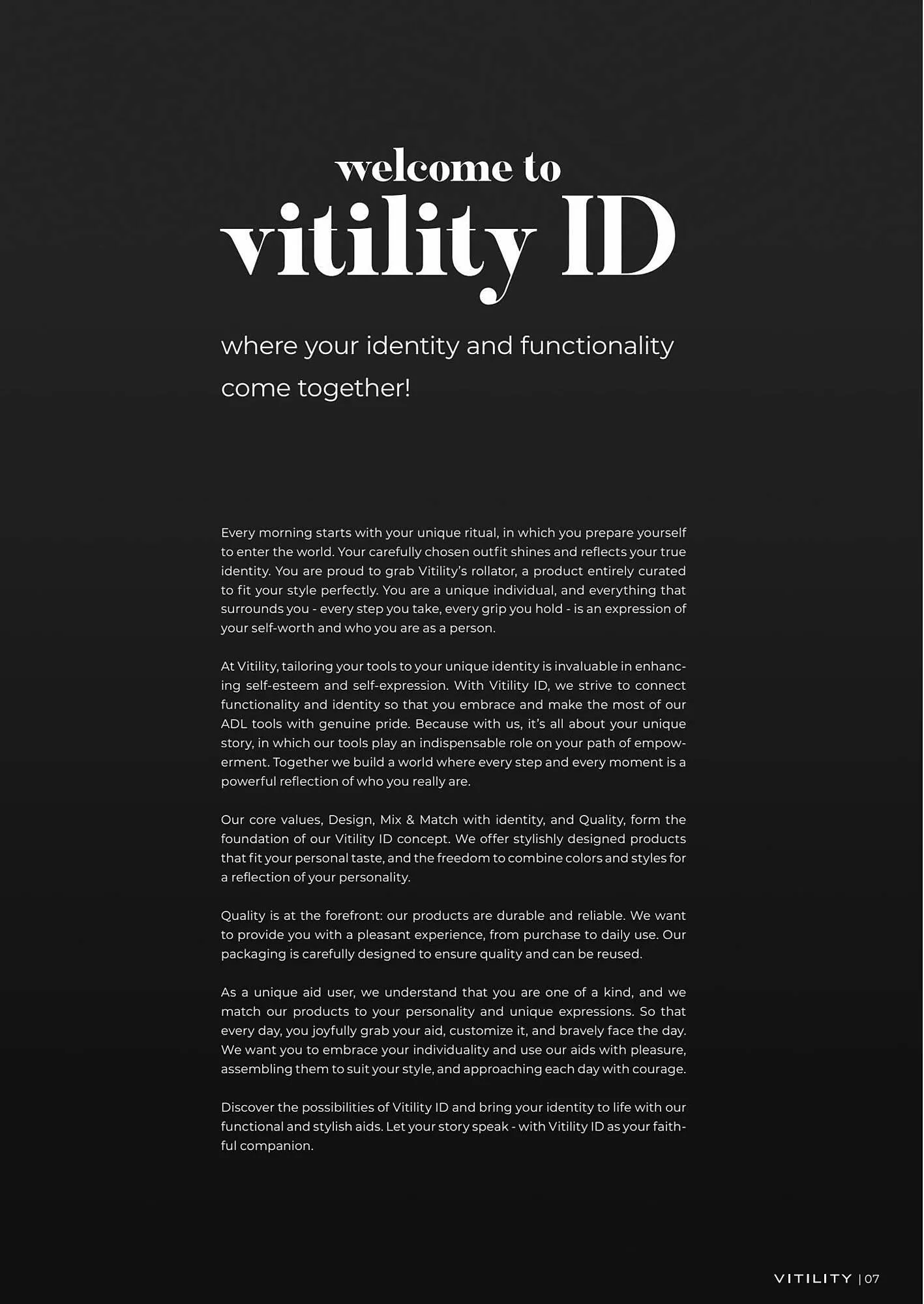 welcome to
vitility ID

where your identity and functionality come together!

Every morning starts with your unique ritual, in which you prepare yourself to enter the world. Your carefully chosen outfit shines and reflects your true identity. You are proud to grab Vitility's rollator, a product entirely curated to fit your style perfectly. You are a unique individual, and everything that surrounds you - every step you take, every grip you hold - is an expression of your self-worth and who you are as a person.

At Vitility, tailoring your tools to your unique identity is invaluable in enhancing self-esteem and self-expression. With Vitility ID, we strive to connect functionality and identity so that you embrace and make the most of our ADL tools with genuine pride. Because with us, it's all about your unique story, in which our tools play an indispensable role on your path of empowerment. Together we build a world where every step and every moment is a powerful reflection of who you really are.

Our core values, Design, Mix & Match with identity, and Quality, form the foundation of our Vitility ID concept. We offer stylishly designed products that fit your personal taste, and the freedom to combine colors and styles for a reflection of your personality.

Quality is at the forefront: our products are durable and reliable. We want to provide you with a pleasant experience, from purchase to daily use. Our packaging is carefully designed to ensure quality and can be reused.

As a unique aid user, we understand that you are one of a kind, and we match our products to your personality and unique expressions. So that every day, you joyfully grab your aid, customize it, and bravely face the day. We want you to embrace your individuality and use our aids with pleasure, assembling them to suit your style, and approaching each day with courage.

Discover the possibilities of Vitility ID and bring your identity to life with our functional and stylish aids. Let your story speak - with Vitility ID as your faithful companion.

VITILITY | 07